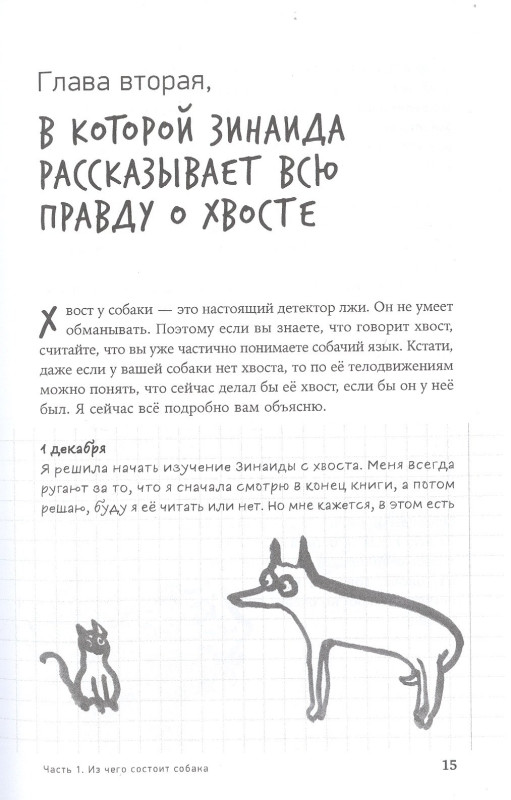 Глава вторая,

В КОТОРОЙ ЗИНАИДА РАССКАЗЫВАЕТ ВСЮ ПРАВДУ О ХВОСТЕ

Хвост у собаки — это настоящий детектор лжи. Он не умеет обманывать. Поэтому если вы знаете, что говорит хвост, считайте, что вы уже частично понимаете собачий язык. Кстати, даже если у вашей собаки нет хвоста, то по её телодвижениям можно понять, что сейчас делал бы её хвост, если бы он у неё был. Я сейчас всё подробно вам объясню.

1 декабря
Я решила начать изучение Зинаиды с хвоста. Меня всегда ругают за то, что я сначала смотрю в конец книги, а потом решаю, буду я её читать или нет. Но мне кажется, в этом есть

Часть 1. Из чего состоит собака 15